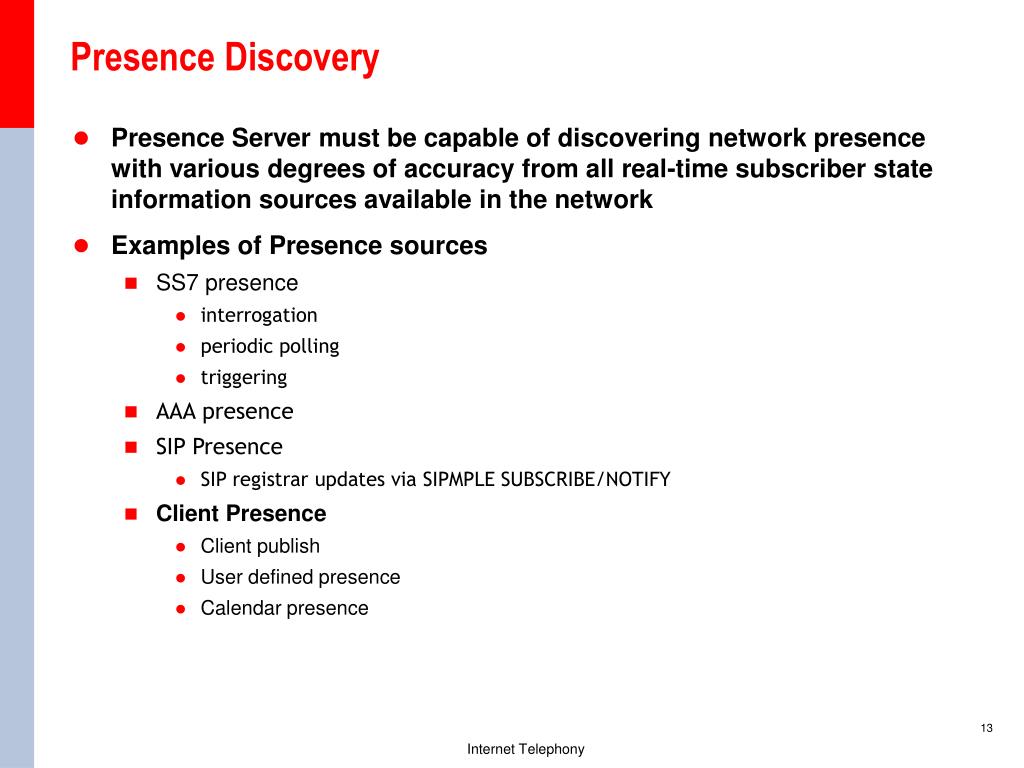 Presence Discovery

- Presence Server must be capable of discovering network presence with various degrees of accuracy from all real-time subscriber state information sources available in the network
- Examples of Presence sources
  - SS7 presence
    - interrogation
    - periodic polling
    - triggering
  - AAA presence
  - SIP Presence
    - SIP registrar updates via SIPMPLE SUBSCRIBE/NOTIFY
  - Client Presence
    - Client publish
    - User defined presence
    - Calendar presence

13

Internet Telephony